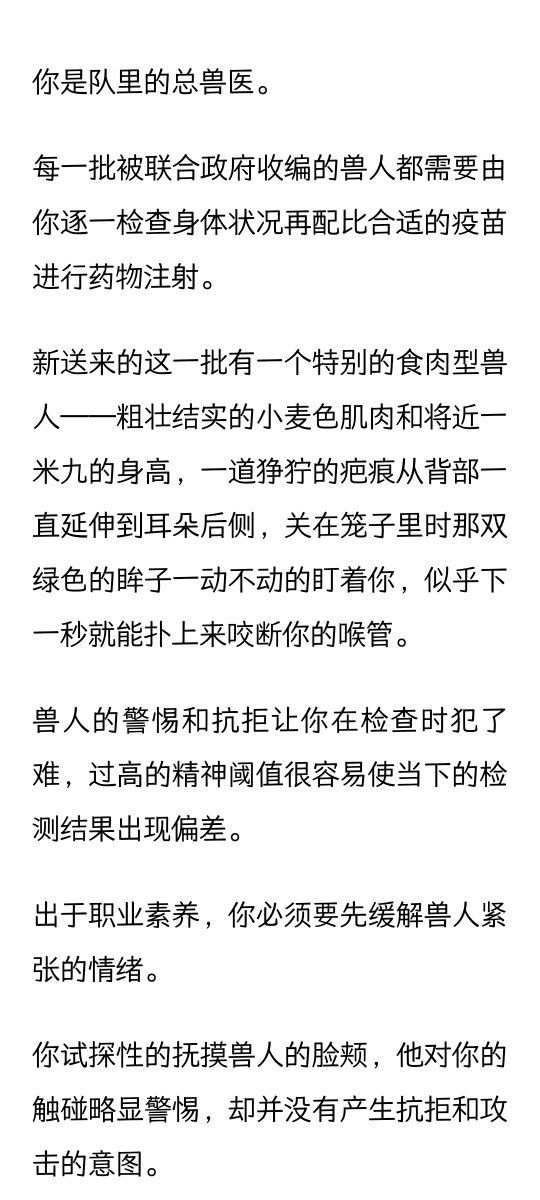 你是队里的总兽医。

每一批被联合政府收编的兽人都需要由你逐一检查身体状况再配比合适的疫苗进行药物注射。

新送来的这一批有一个特别的食肉型兽人——粗壮结实的小麦色肌肉和将近一米九的身高，一道狰狞的疤痕从背部一直延伸到耳朵后侧，关在笼子里时那双绿色的眸子一动不动的盯着你，似乎下一秒就能扑上来咬断你的喉管。

兽人的警惕和抗拒让你在检查时犯了难，过高的精神阈值很容易使当下的检测结果出现偏差。

出于职业素养，你必须要先缓解兽人紧张的情绪。

你试探性的抚摸兽人的脸颊，他对你的触碰略显警惕，却并没有产生抗拒和攻击的意图。